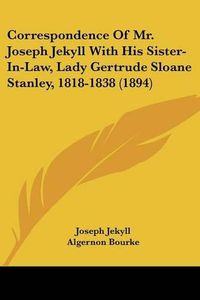 Correspondence Of Mr. Joseph Jekyll With His Sister-In-Law, Lady Gertrude Sloane Stanley, 1818-1838 (1894)

Joseph Jekyll
Algernon Bourke